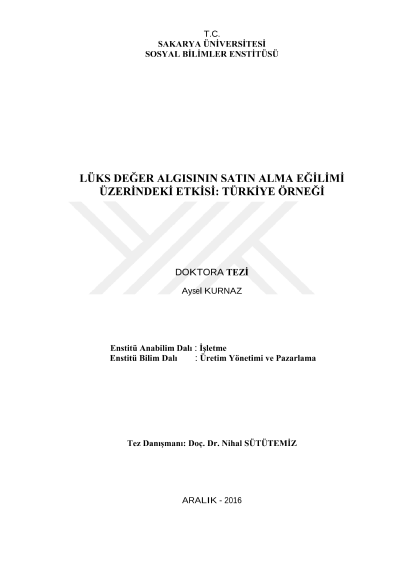 T.C.
SAKARYA ÜNİVERSİTESİ
SOSYAL BİLİMLER ENSTİTÜSÜ

LÜKS DEĞER ALGISININ SATIN ALMA EĞİLİMİ ÜZERİNDEKİ ETKİSİ: TÜRKİYE ÖRNEĞİ

DOKTORA TEZİ

Aysel KURNAZ

Enstitü Anabilim Dalı : İşletme
Enstitü Bilim Dalı : Üretim Yönetimi ve Pazarlama

Tez Danışmanı: Doç. Dr. Nihal SÜTÜTEMİZ

ARALIK - 2016